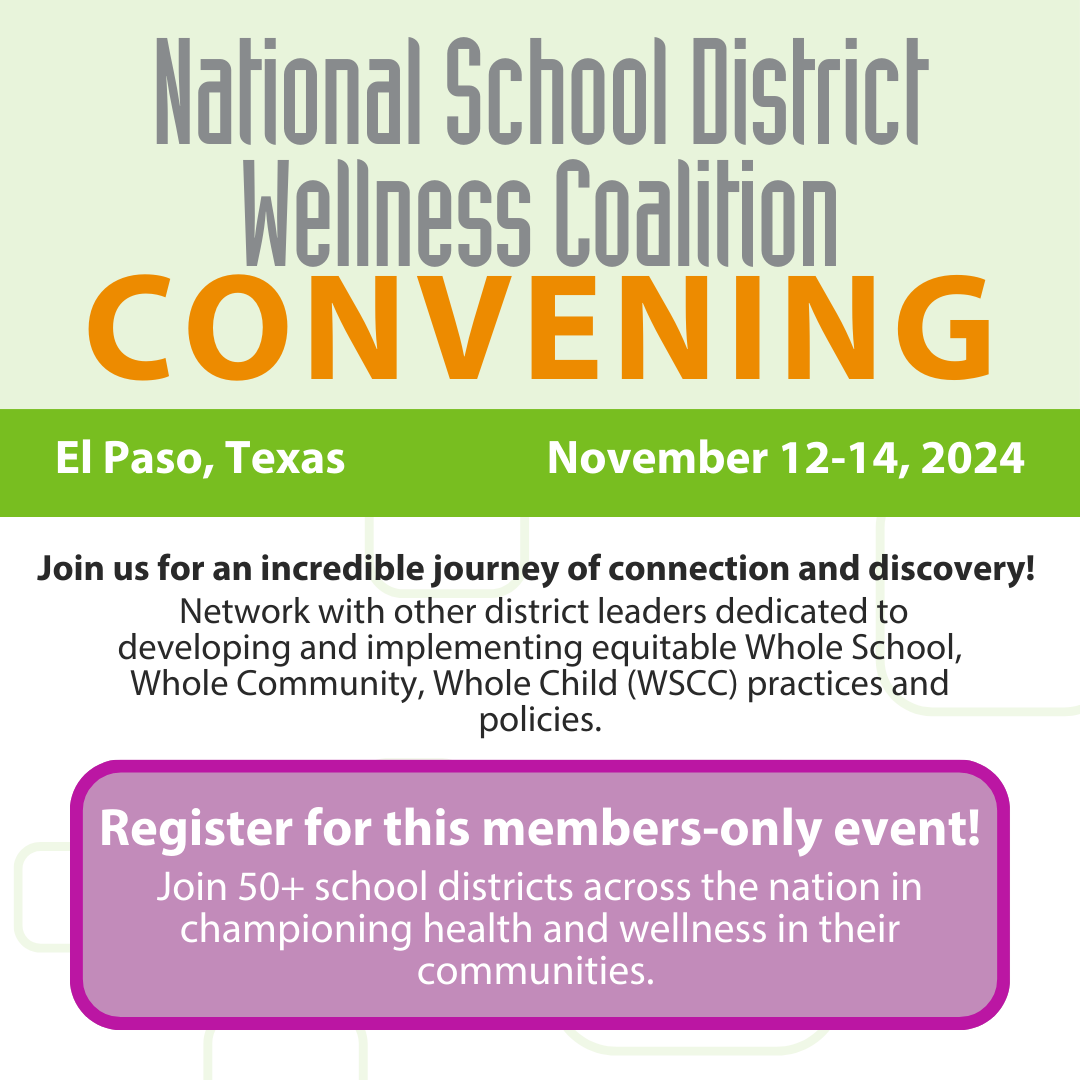 National School District Wellness Coalition
CONVENING

El Paso, Texas

November 12-14, 2024

Join us for an incredible journey of connection and discovery!
Network with other district leaders dedicated to developing and implementing equitable Whole School, Whole Community, Whole Child (WSCC) practices and policies.

Register for this members-only event!
Join 50+ school districts across the nation in championing health and wellness in their communities.